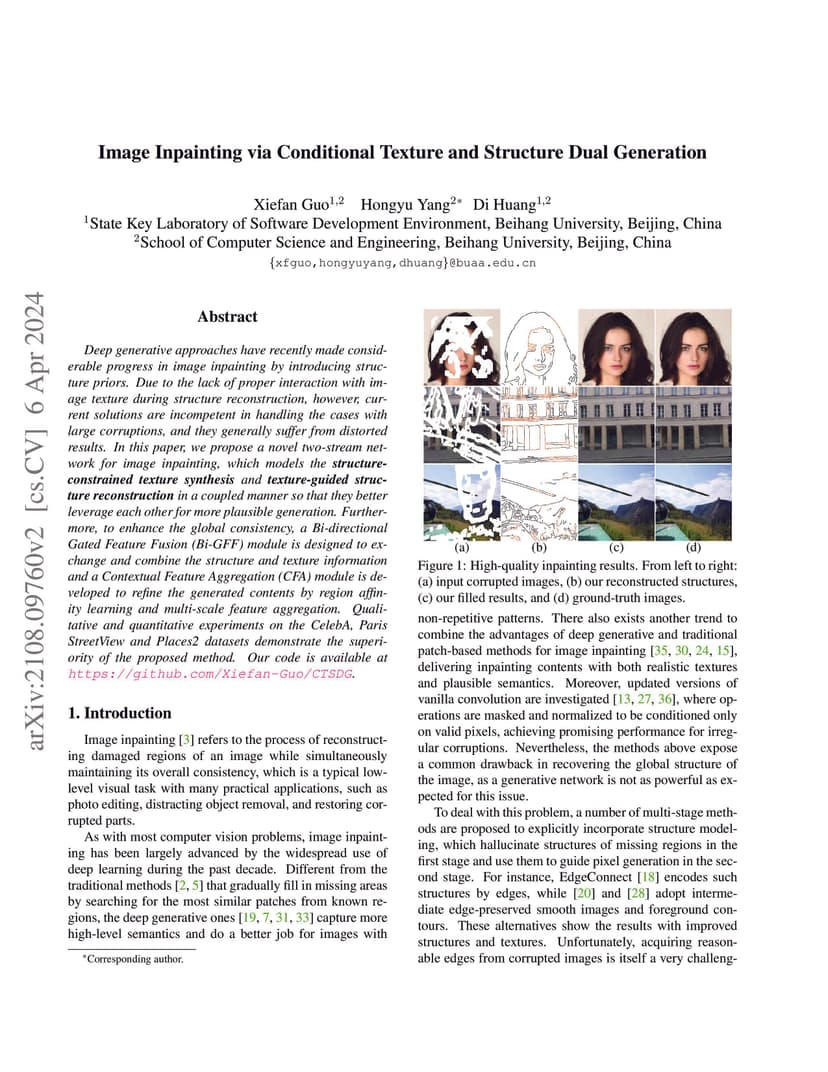 Image Inpainting via Conditional Texture and Structure Dual Generation

Xiefan Guo$^{1,2}$ Hongyu Yang$^{2*}$ Di Huang$^{1,2}$
$^1$State Key Laboratory of Software Development Environment, Beihang University, Beijing, China
$^2$School of Computer Science and Engineering, Beihang University, Beijing, China
{xfguo,hongyuyang,dhuang}@buaa.edu.cn

arXiv:2108.09760v2 [cs.CV] 6 Apr 2024

Abstract

Deep generative approaches have recently made considerable progress in image inpainting by introducing structure priors. Due to the lack of proper interaction with image texture during structure reconstruction, however, current solutions are incompetent in handling the cases with large corruptions, and they generally suffer from distorted results. In this paper, we propose a novel two-stream network for image inpainting, which models the structure-constrained texture synthesis and texture-guided structure reconstruction in a coupled manner so that they better leverage each other for more plausible generation. Furthermore, to enhance the global consistency, a Bi-directional Gated Feature Fusion (Bi-GFF) module is designed to exchange and combine the structure and texture information and a Contextual Feature Aggregation (CFA) module is developed to refine the generated contents by region affinity learning and multi-scale feature aggregation. Qualitative and quantitative experiments on the CelebA, Paris StreetView and Places2 datasets demonstrate the superiority of the proposed method. Our code is available at https://github.com/Xiefan-Guo/CTSDG.

1. Introduction

Image inpainting [3] refers to the process of reconstructing damaged regions of an image while simultaneously maintaining its overall consistency, which is a typical low-level visual task with many practical applications, such as photo editing, distracting object removal, and restoring corrupted parts.

As with most computer vision problems, image inpainting has been largely advanced by the widespread use of deep learning during the past decade. Different from the traditional methods [2, 5] that gradually fill in missing areas by searching for the most similar patches from known regions, the deep generative ones [19, 7, 31, 33] capture more high-level semantics and do a better job for images with

*Corresponding author.

(a) (b) (c) (d)

Figure 1: High-quality inpainting results. From left to right: (a) input corrupted images, (b) our reconstructed structures, (c) our filled results, and (d) ground-truth images.

non-repetitive patterns. There also exists another trend to combine the advantages of deep generative and traditional patch-based methods for image inpainting [35, 30, 24, 15], delivering inpainting contents with both realistic textures and plausible semantics. Moreover, updated versions of vanilla convolution are investigated [13, 27, 36], where operations are masked and normalized to be conditioned only on valid pixels, achieving promising performance for irregular corruptions. Nevertheless, the methods above expose a common drawback in recovering the global structure of the image, as a generative network is not as powerful as expected for this issue.

To deal with this problem, a number of multi-stage methods are proposed to explicitly incorporate structure modeling, which hallucinate structures of missing regions in the first stage and use them to guide pixel generation in the second stage. For instance, EdgeConnect [18] encodes such structures by edges, while [20] and [28] adopt intermediate edge-preserved smooth images and foreground contours. These alternatives show the results with improved structures and textures. Unfortunately, acquiring reasonable edges from corrupted images is itself a very challeng-